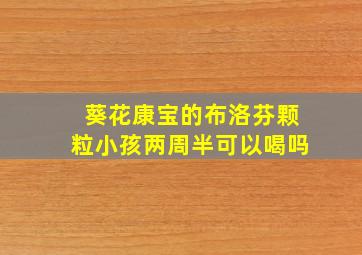 葵花康宝的布洛芬颗粒小孩两周半可以喝吗